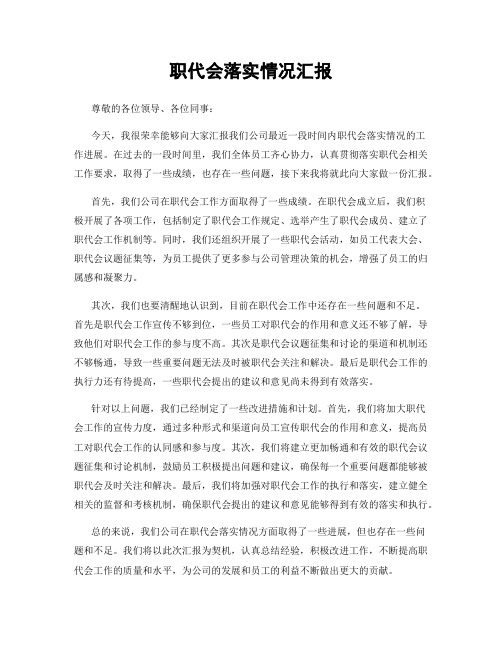 职代会落实情况汇报

尊敬的各位领导、各位同事：

今天，我很荣幸能够向大家汇报我们公司最近一段时间内职代会落实情况的工作进展。在过去的一段时间里，我们全体员工齐心协力，认真贯彻落实职代会相关工作要求，取得了一些成绩，也存在一些问题，接下来我将就此向大家做一份汇报。

首先，我们公司在职代会工作方面取得了一些成绩。在职代会成立后，我们积极开展了各项工作，包括制定了职代会工作规定、选举产生了职代会成员、建立了职代会工作机制等。同时，我们还组织开展了一些职代会活动，如员工代表大会、职代会议题征集等，为员工提供了更多参与公司管理决策的机会，增强了员工的归属感和凝聚力。

其次，我们也要清醒地认识到，目前在职代会工作中还存在一些问题和不足。首先是职代会工作宣传不够到位，一些员工对职代会的作用和意义还不够了解，导致他们对职代会工作的参与度不高。其次是职代会议题征集和讨论的渠道和机制还不够畅通，导致一些重要问题无法及时被职代会关注和解决。最后是职代会工作的执行力还有待提高，一些职代会提出的建议和意见尚未得到有效落实。

针对以上问题，我们已经制定了一些改进措施和计划。首先，我们将加大职代会工作的宣传力度，通过多种形式和渠道向员工宣传职代会的作用和意义，提高员工对职代会工作的认同感和参与度。其次，我们将建立更加畅通和有效的职代会议题征集和讨论机制，鼓励员工积极提出问题和建议，确保每一个重要问题都能够被职代会及时关注和解决。最后，我们将加强对职代会工作的执行和落实，建立健全相关的监督和考核机制，确保职代会提出的建议和意见能够得到有效的落实和执行。

总的来说，我们公司在职代会落实情况方面取得了一些进展，但也存在一些问题和不足。我们将以此次汇报为契机，认真总结经验，积极改进工作，不断提高职代会工作的质量和水平，为公司的发展和员工的利益不断做出更大的贡献。